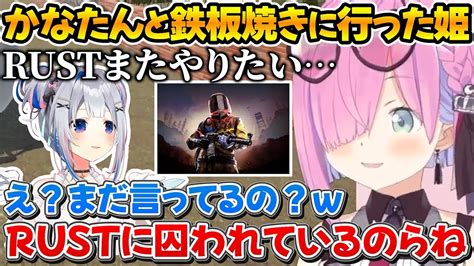 かなたんと鉄板焼きに行った姫
RUSTまたやりたい…
え？まだ言ってるの？w
RUSTに囚われているのらね